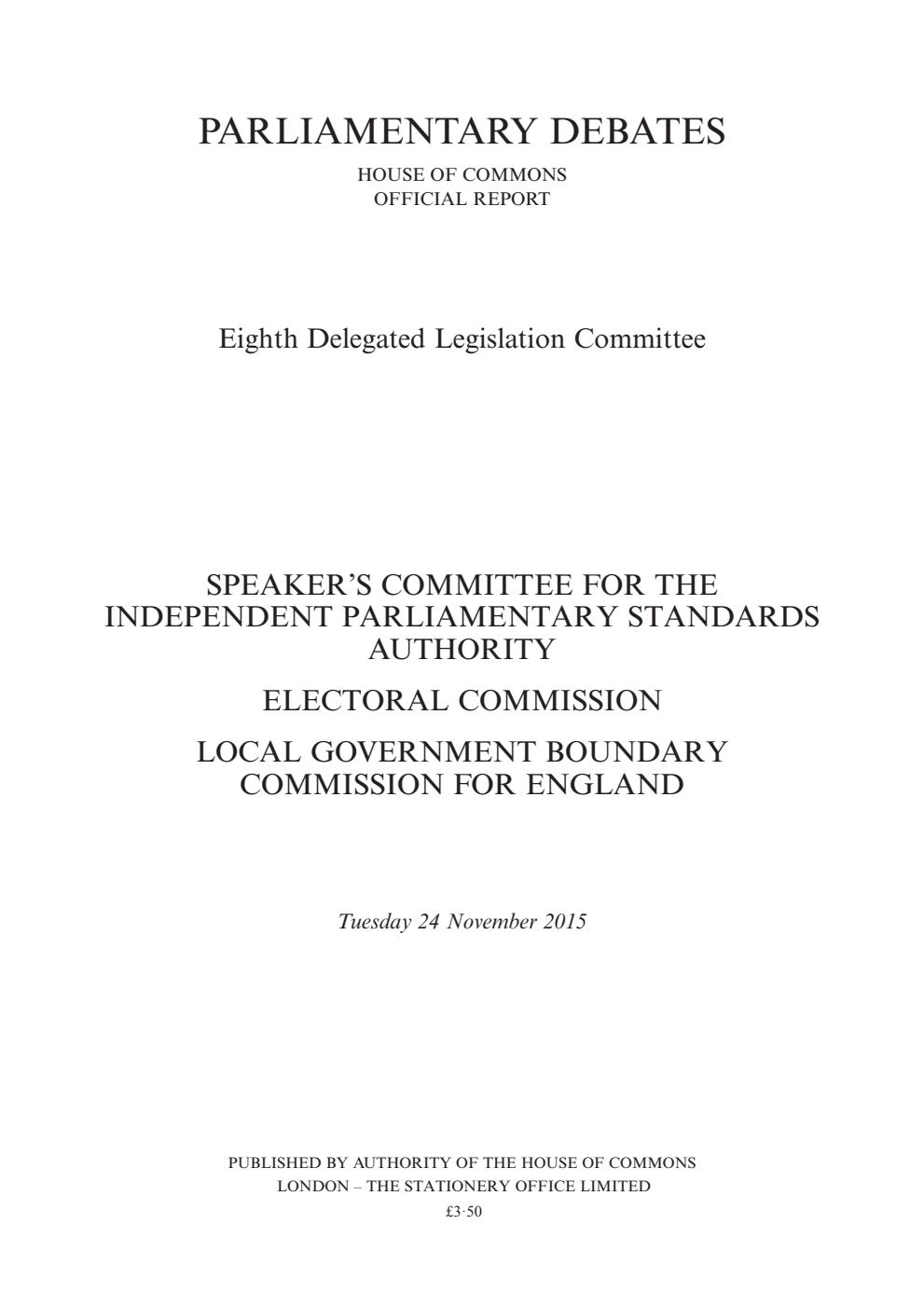 PARLIAMENTARY DEBATES

HOUSE OF COMMONS
OFFICIAL REPORT

Eighth Delegated Legislation Committee

SPEAKER'S COMMITTEE FOR THE INDEPENDENT PARLIAMENTARY STANDARDS AUTHORITY

ELECTORAL COMMISSION

LOCAL GOVERNMENT BOUNDARY COMMISSION FOR ENGLAND

Tuesday 24 November 2015

PUBLISHED BY AUTHORITY OF THE HOUSE OF COMMONS
LONDON – THE STATIONERY OFFICE LIMITED
£3·50